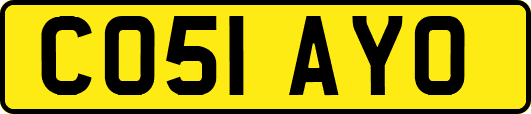 CO51 AYO